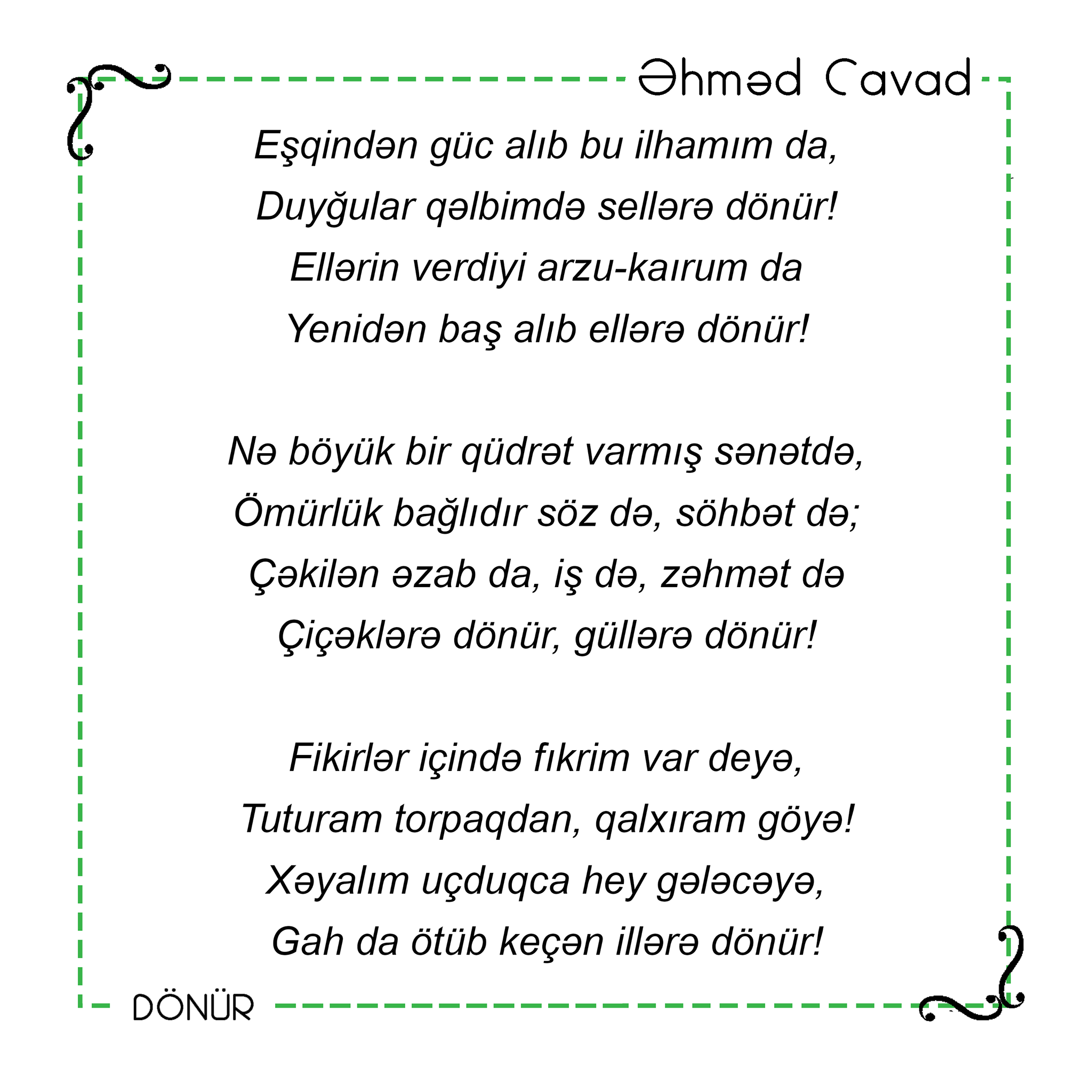 Əhməd Cavad

Eşqindən güc alıb bu ilhamım da,
Duyğular qəlbimdə sellərə dönür!
Ellərin verdiyi arzu-kaırum da
Yenidən baş alıb ellərə dönür!

Nə böyük bir qüdrət varmış sənətdə,
Ömürlük bağlıdır söz də, söhbət də;
Çəkilən əzab da, iş də, zəhmət də
Çiçəklərə dönür, güllərə dönür!

Fikirlər içində fıkrim var deyə,
Tuturam torpaqdan, qalxıram göyə!
Xəyalım uçduqca hey gələcəyə,
Gah da ötüb keçən illərə dönür!

DÖNÜR